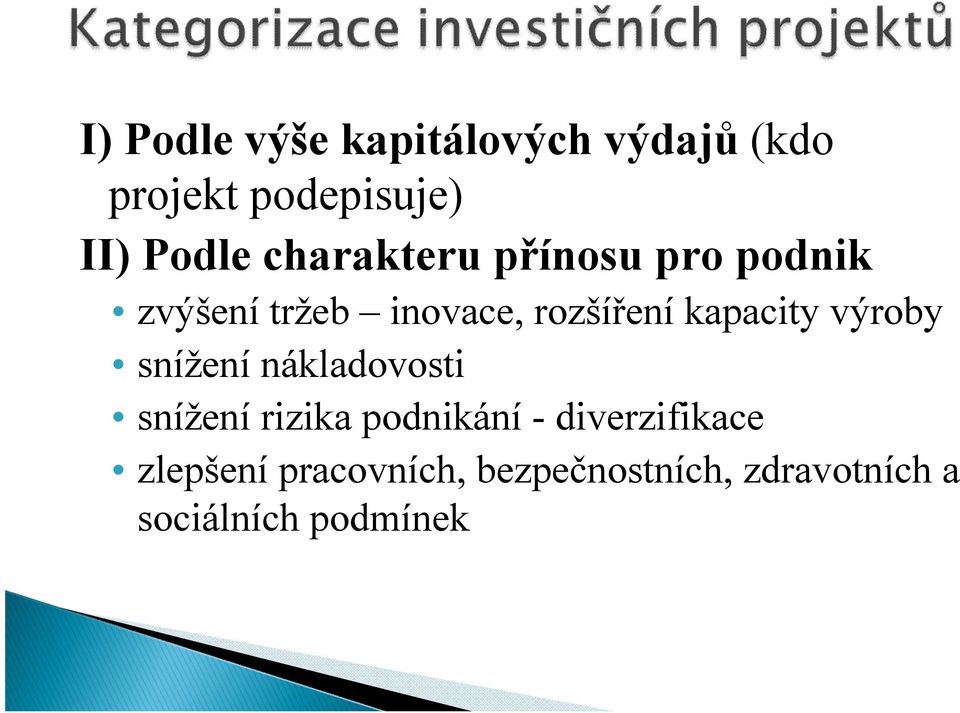 Kategorizace investičních projektů

I) Podle výše kapitálových výdajů (kdo projekt podepisuje)

II) Podle charakteru přínosu pro podnik

• zvýšení tržeb – inovace, rozšíření kapacity výroby
• snížení nákladovosti
• snížení rizika podnikání - diverzifikace
• zlepšení pracovních, bezpečnostních, zdravotních a sociálních podmínek